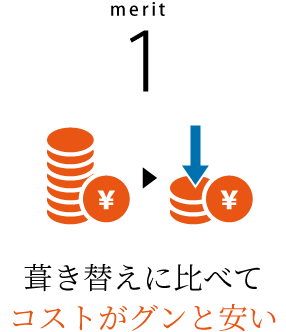 merit
1

¥

¥

葺き替えに比べて
コストがグンと安い